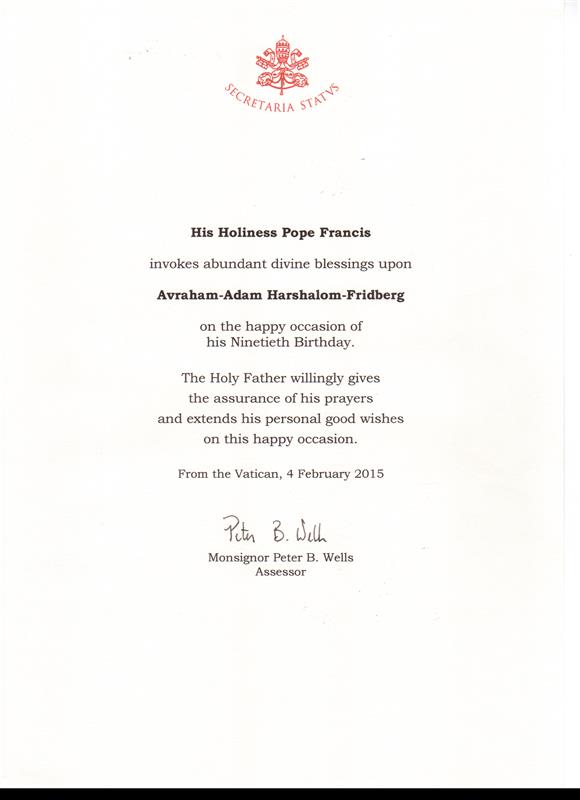 SECRETARIA STATVS

His Holiness Pope Francis

invokes abundant divine blessings upon

Avraham-Adam Harshalom-Fridberg

on the happy occasion of his Ninetieth Birthday.

The Holy Father willingly gives the assurance of his prayers and extends his personal good wishes on this happy occasion.

From the Vatican, 4 February 2015

Peter B. Wells

Monsignor Peter B. Wells
Assessor